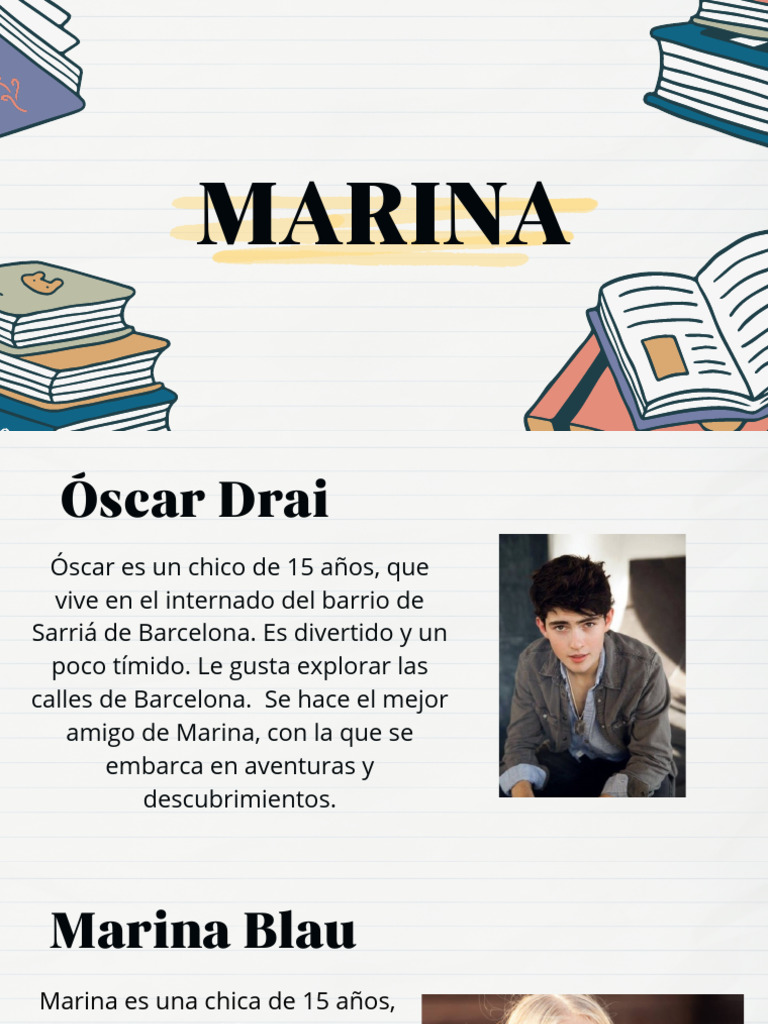 MARINA

Óscar Drai

Óscar es un chico de 15 años, que vive en el internado del barrio de Sarriá de Barcelona. Es divertido y un poco tímido. Le gusta explorar las calles de Barcelona.  Se hace el mejor amigo de Marina, con la que se embarca en aventuras y descubrimientos.

Marina Blau

Marina es una chica de 15 años,